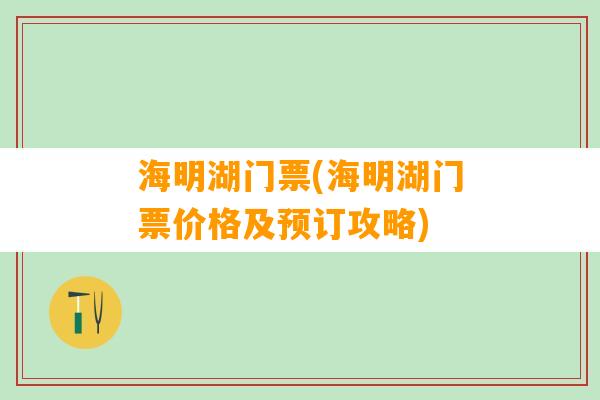 海明湖门票(海明湖门票价格及预订攻略)